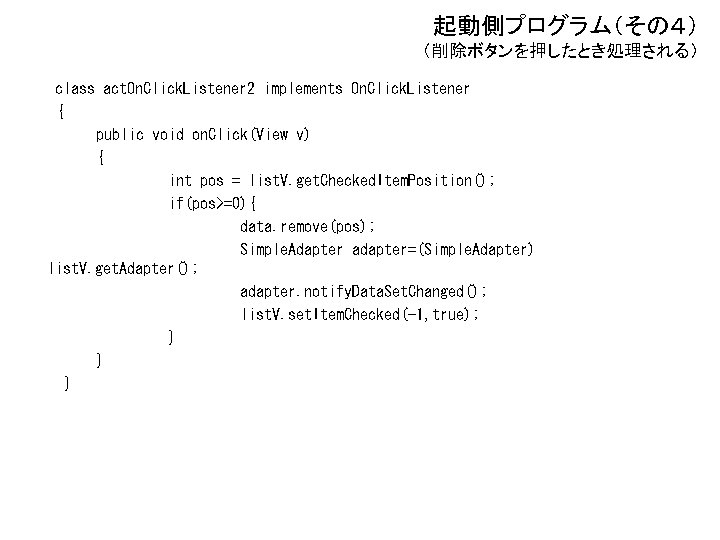 起動側プログラム(その4)
(削除ボタンを押したとき処理される)

class actOnClickListener2 implements OnClickListener
{
public void onClick(View v)
{
int pos = listV.getCheckedItemPosition();
if(pos>=0){
data.remove(pos);
SimpleAdapter adapter=(SimpleAdapter)
listV.getAdapter();
adapter.notifyDataSetChanged();
listV.setItemChecked(-1,true);
}
}
}